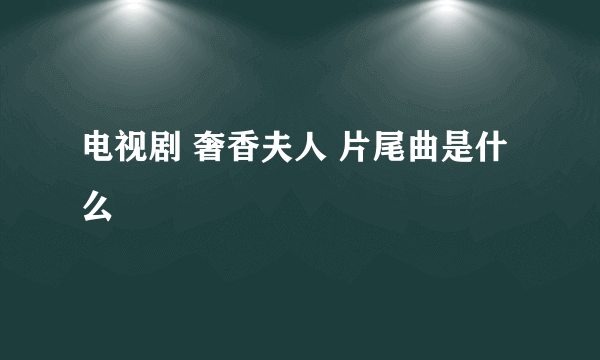 电视剧 奢香夫人 片尾曲是什么